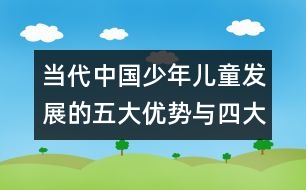 当代中国少年儿童发展的五大优势与四大